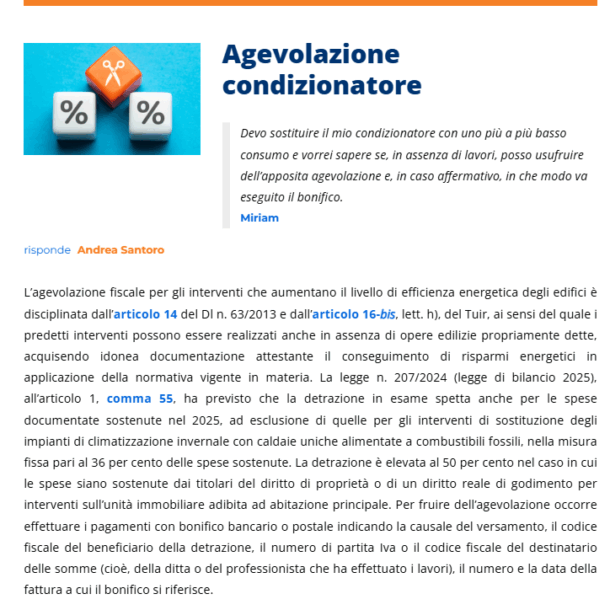 %
%

Agevolazione condizionatore

Devo sostituire il mio condizionatore con uno più a più basso consumo e vorrei sapere se, in assenza di lavori, posso usufruire dell'apposita agevolazione e, in caso affermativo, in che modo va eseguito il bonifico.
Miriam

risponde Andrea Santoro

L'agevolazione fiscale per gli interventi che aumentano il livello di efficienza energetica degli edifici è disciplinata dall'articolo 14 del Dl n. 63/2013 e dall'articolo 16-bis, lett. h), del Tuir, ai sensi del quale i predetti interventi possono essere realizzati anche in assenza di opere edilizie propriamente dette, acquisendo idonea documentazione attestante il conseguimento di risparmi energetici in applicazione della normativa vigente in materia. La legge n. 207/2024 (legge di bilancio 2025), all'articolo 1, comma 55, ha previsto che la detrazione in esame spetta anche per le spese documentate sostenute nel 2025, ad esclusione di quelle per gli interventi di sostituzione degli impianti di climatizzazione invernale con caldaie uniche alimentate a combustibili fossili, nella misura fissa pari al 36 per cento delle spese sostenute. La detrazione è elevata al 50 per cento nel caso in cui le spese siano sostenute dai titolari del diritto di proprietà o di un diritto reale di godimento per interventi sull'unità immobiliare adibita ad abitazione principale. Per fruire dell'agevolazione occorre effettuare i pagamenti con bonifico bancario o postale indicando la causale del versamento, il codice fiscale del beneficiario della detrazione, il numero di partita Iva o il codice fiscale del destinatario delle somme (cioè, della ditta o del professionista che ha effettuato i lavori), il numero e la data della fattura a cui il bonifico si riferisce.